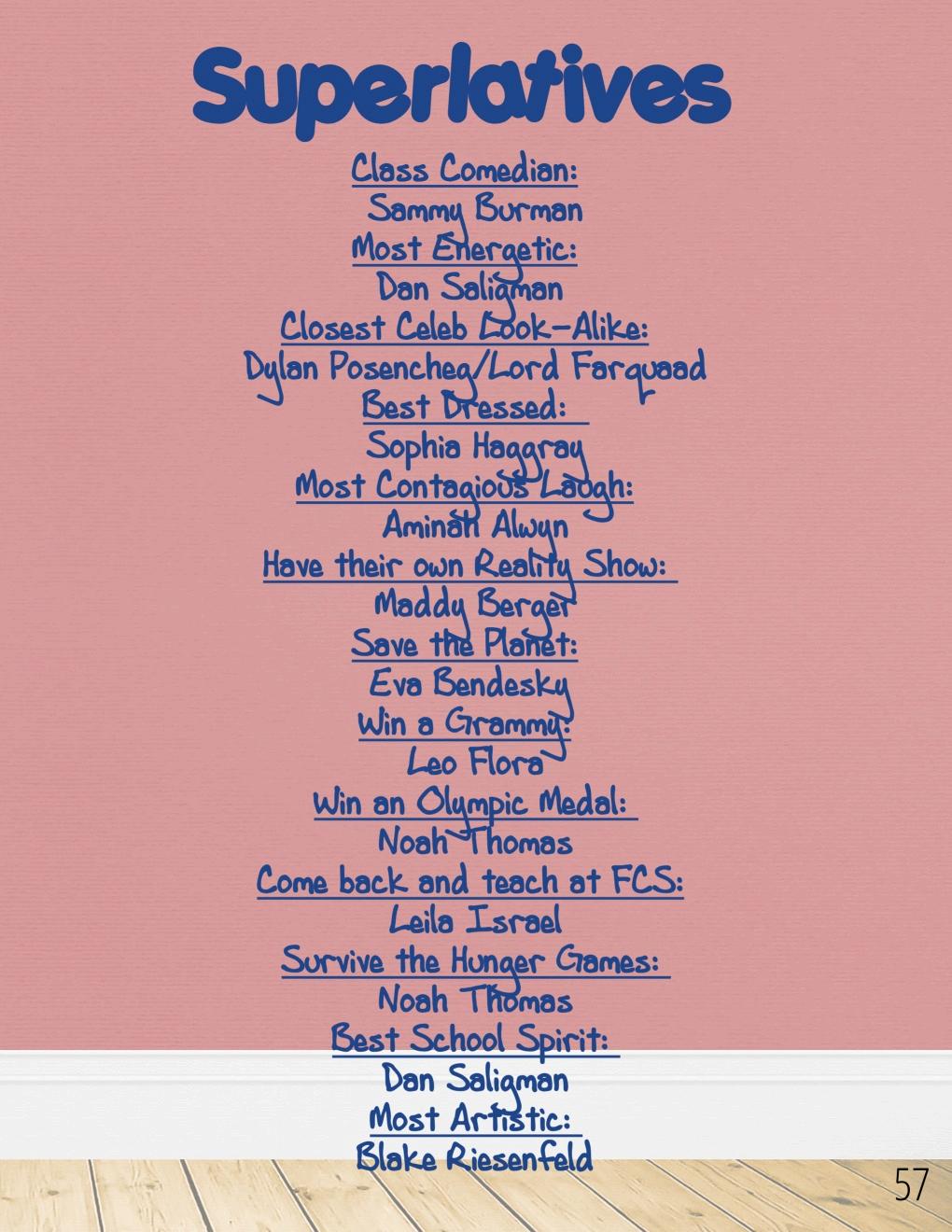 Superlatives

Class Comedian:
Sammy Burman
Most Energetic:
Dan Saligman
Closest Celeb Look-Alike:
Dylan Posencheg/Lord Farquaad
Best Dressed:
Sophia Haggray
Most Contagious Laugh:
Aminah Alwyn
Have their own Reality Show:
Maddy Berger
Save the Planet:
Eva Bendesky
Win a Grammy:
Leo Flora
Win an Olympic Medal:
Noah Thomas
Come back and teach at FCS:
Leila Israel
Survive the Hunger Games:
Noah Thomas
Best School Spirit:
Dan Saligman
Most Artistic:
Blake Riesenfeld

57